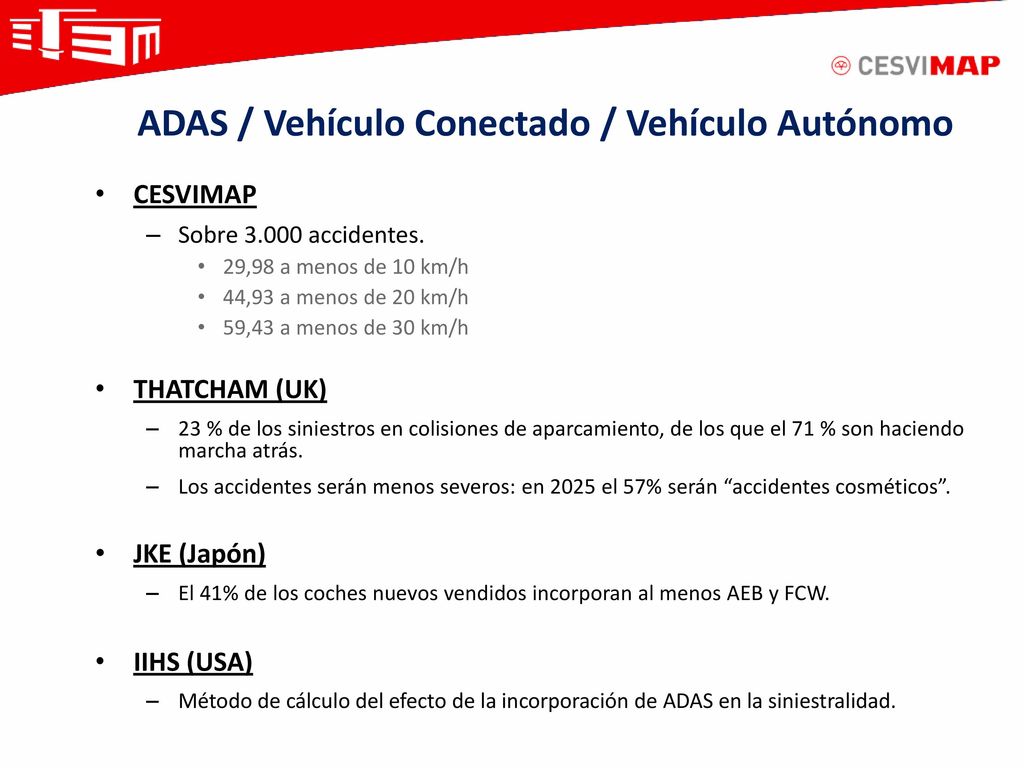 CESVIMAP

ADAS / Vehículo Conectado / Vehículo Autónomo

• CESVIMAP
– Sobre 3.000 accidentes.
• 29,98 a menos de 10 km/h
• 44,93 a menos de 20 km/h
• 59,43 a menos de 30 km/h

• THATCHAM (UK)
– 23 % de los siniestros en colisiones de aparcamiento, de los que el 71 % son haciendo marcha atrás.
– Los accidentes serán menos severos: en 2025 el 57% serán “accidentes cosméticos”.

• JKE (Japón)
– El 41% de los coches nuevos vendidos incorporan al menos AEB y FCW.

• IIHS (USA)
– Método de cálculo del efecto de la incorporación de ADAS en la siniestralidad.